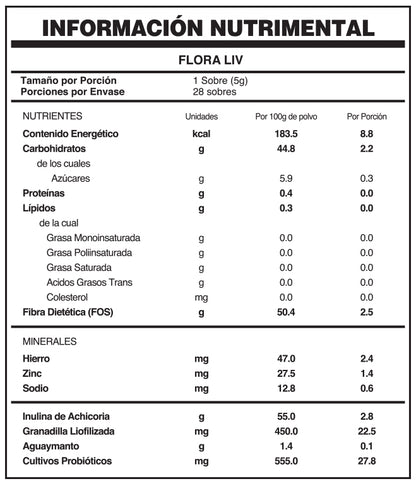 INFORMACIÓN NUTRIMENTAL

FLORA LIV

Tamaño por Porción 1 Sobre (5g)
Porciones por Envase 28 sobres

| NUTRIENTES | Unidades | Por 100g de polvo | Por Porción |
|---|---|---|---|
| Contenido Energético | kcal | 183.5 | 8.8 |
| Carbohidratos | g | 44.8 | 2.2 |
| de los cuales | | | |
| Azúcares | g | 5.9 | 0.3 |
| Proteínas | g | 0.4 | 0.0 |
| Lípidos | g | 0.3 | 0.0 |
| de la cual | | | |
| Grasa Monoinsaturada | g | 0.0 | 0.0 |
| Grasa Poliinsaturada | g | 0.0 | 0.0 |
| Grasa Saturada | g | 0.0 | 0.0 |
| Acidos Grasos Trans | g | 0.0 | 0.0 |
| Colesterol | mg | 0.0 | 0.0 |
| Fibra Dietética (FOS) | g | 50.4 | 2.5 |
| MINERALES | | | |
| Hierro | mg | 47.0 | 2.4 |
| Zinc | mg | 27.5 | 1.4 |
| Sodio | mg | 12.8 | 0.6 |
| Inulina de Achicoria | g | 55.0 | 2.8 |
| Granadilla Liofilizada | mg | 450.0 | 22.5 |
| Aguaymanto | g | 1.4 | 0.1 |
| Cultivos Probióticos | mg | 555.0 | 27.8 |